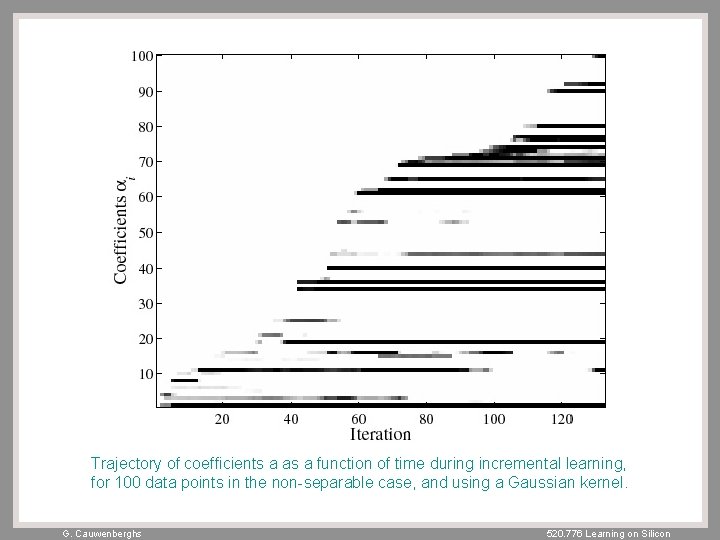 100
90
80
70
60
50
40
30
20
10

Coefficients $\alpha_i$

20
40
60
80
100
120

Iteration

Trajectory of coefficients a as a function of time during incremental learning, for 100 data points in the non-separable case, and using a Gaussian kernel.

G. Cauwenberghs

520.776 Learning on Silicon